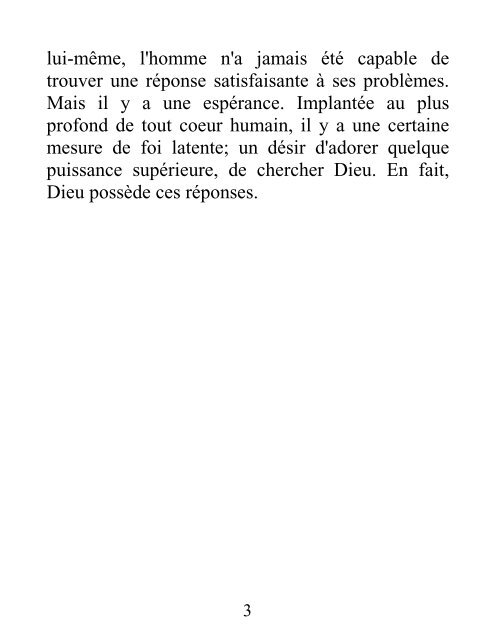 lui-même, l'homme n'a jamais été capable de trouver une réponse satisfaisante à ses problèmes. Mais il y a une espérance. Implantée au plus profond de tout coeur humain, il y a une certaine mesure de foi latente; un désir d'adorer quelque puissance supérieure, de chercher Dieu. En fait, Dieu possède ces réponses.

3